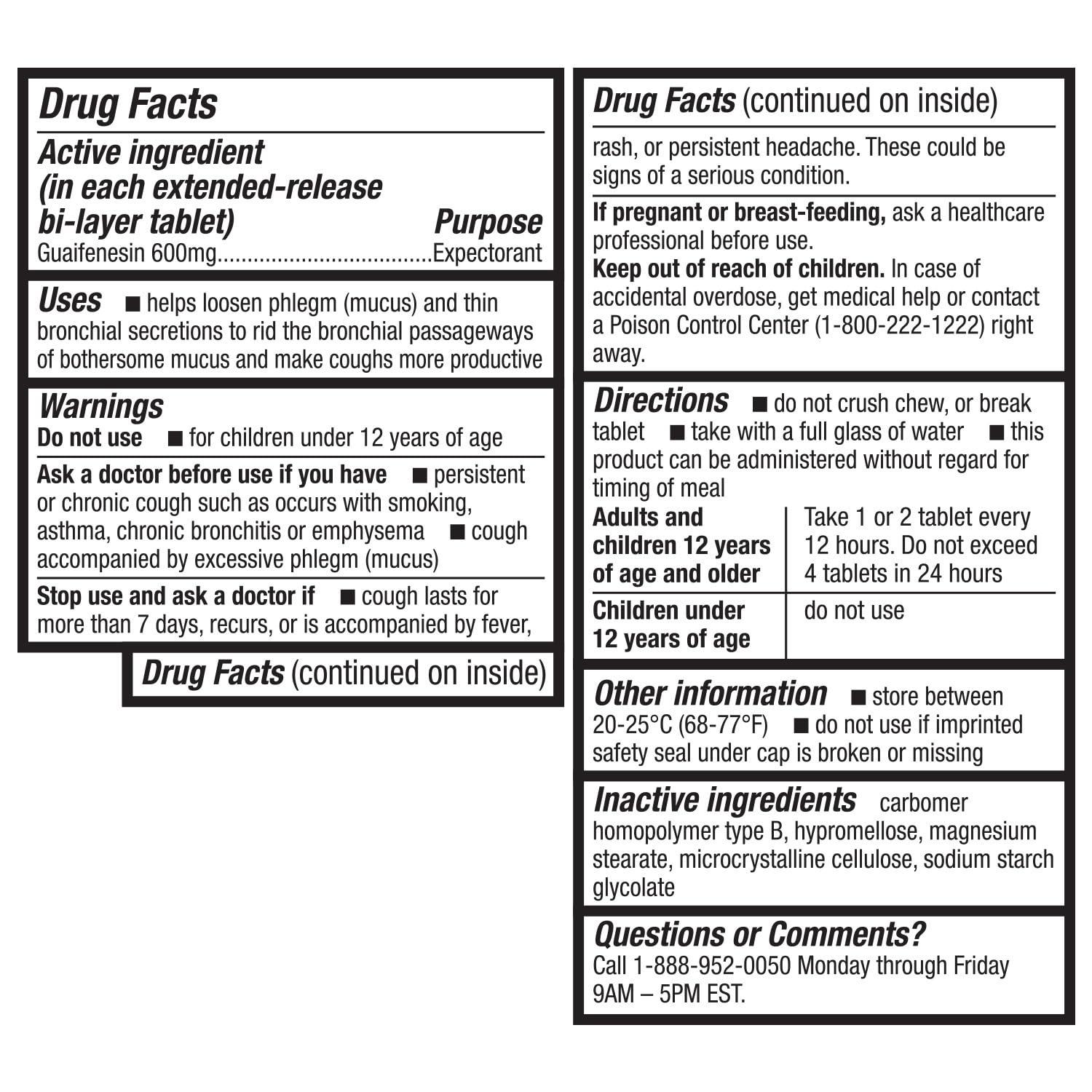 Drug Facts

Active ingredient (in each extended-release bi-layer tablet) Purpose
Guaifenesin 600mg....................................Expectorant

Uses ■ helps loosen phlegm (mucus) and thin bronchial secretions to rid the bronchial passageways of bothersome mucus and make coughs more productive

Warnings
Do not use ■ for children under 12 years of age

Ask a doctor before use if you have ■ persistent or chronic cough such as occurs with smoking, asthma, chronic bronchitis or emphysema ■ cough accompanied by excessive phlegm (mucus)

Stop use and ask a doctor if ■ cough lasts for more than 7 days, recurs, or is accompanied by fever,

Drug Facts (continued on inside)

Drug Facts (continued on inside)

rash, or persistent headache. These could be signs of a serious condition.

If pregnant or breast-feeding, ask a healthcare professional before use.
Keep out of reach of children. In case of accidental overdose, get medical help or contact a Poison Control Center (1-800-222-1222) right away.

Directions ■ do not crush chew, or break tablet ■ take with a full glass of water ■ this product can be administered without regard for timing of meal

| Adults and children 12 years of age and older | Take 1 or 2 tablet every 12 hours. Do not exceed 4 tablets in 24 hours |
|---|---|
| Children under 12 years of age | do not use |

Other information ■ store between 20-25°C (68-77°F) ■ do not use if imprinted safety seal under cap is broken or missing

Inactive ingredients carbomer homopolymer type B, hypromellose, magnesium stearate, microcrystalline cellulose, sodium starch glycolate

Questions or Comments?
Call 1-888-952-0050 Monday through Friday 9AM – 5PM EST.